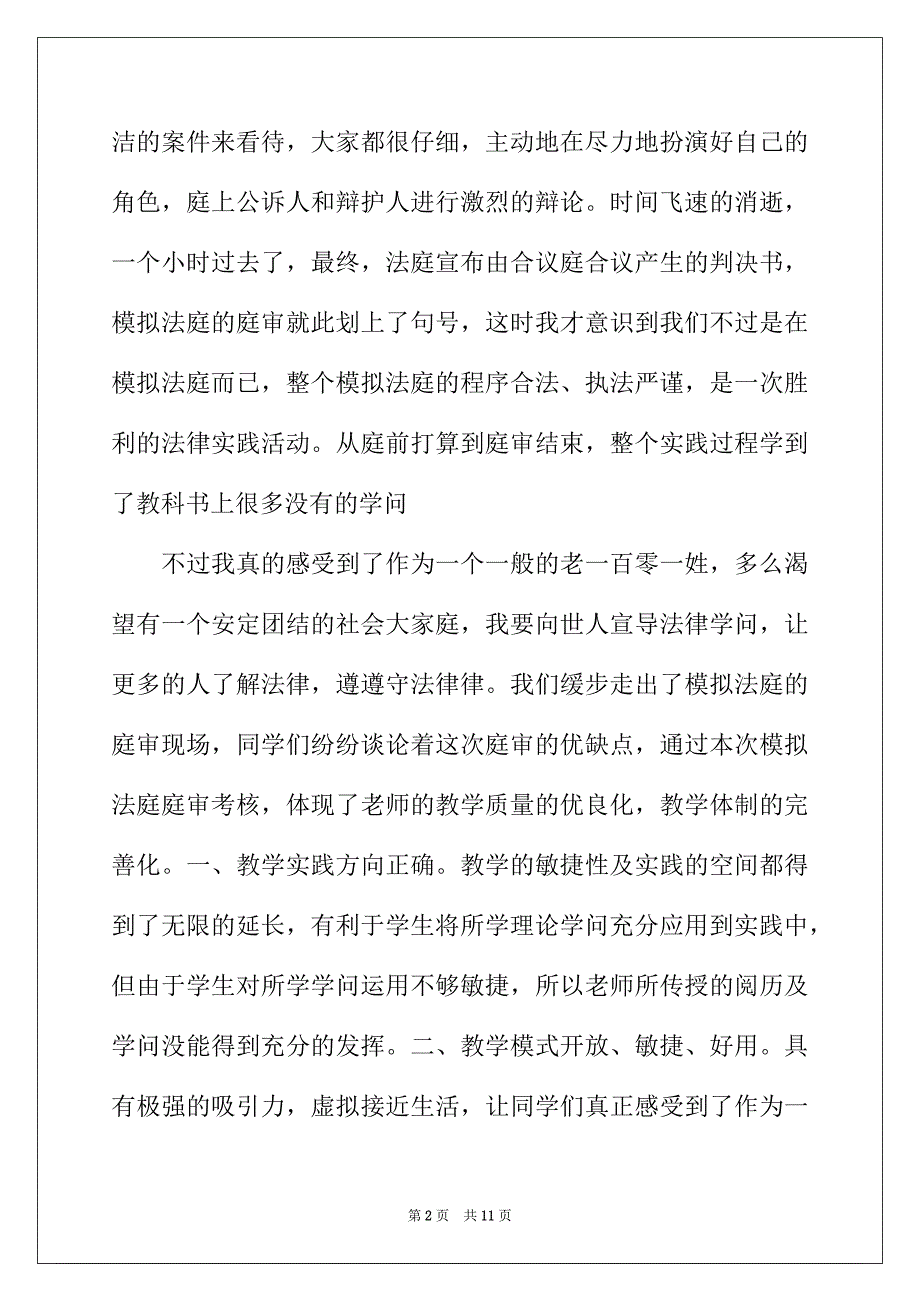 洁的案件来看待，大家都很仔细，主动地在尽力地扮演好自己的角色，庭上公诉人和辩护人进行激烈的辩论。时间飞速的消逝，一个小时过去了，最终，法庭宣布由合议庭合议产生的判决书，模拟法庭的庭审就此划上了句号，这时我才意识到我们不过是在模拟法庭而已，整个模拟法庭的程序合法、执法严谨，是一次胜利的法律实践活动。从庭前打算到庭审结束，整个实践过程学到了教科书上很多没有的学问

不过我真的感受到了作为一个一般的老一百零一姓，多么渴望有一个安定团结的社会大家庭，我要向世人宣导法律学问，让更多的人了解法律，遵遵守法律律。我们缓步走出了模拟法庭的庭审现场，同学们纷纷谈论着这次庭审的优缺点，通过本次模拟法庭庭审考核，体现了老师的教学质量的优良化，教学体制的完善化。一、教学实践方向正确。教学的敏捷性及实践的空间都得到了无限的延长，有利于学生将所学理论学问充分应用到实践中，但由于学生对所学学问运用不够敏捷，所以老师所传授的阅历及学问没能得到充分的发挥。二、教学模式开放、敏捷、好用。具有极强的吸引力，虚拟接近生活，让同学们真正感受到了作为一

第 2 页 共 11 页